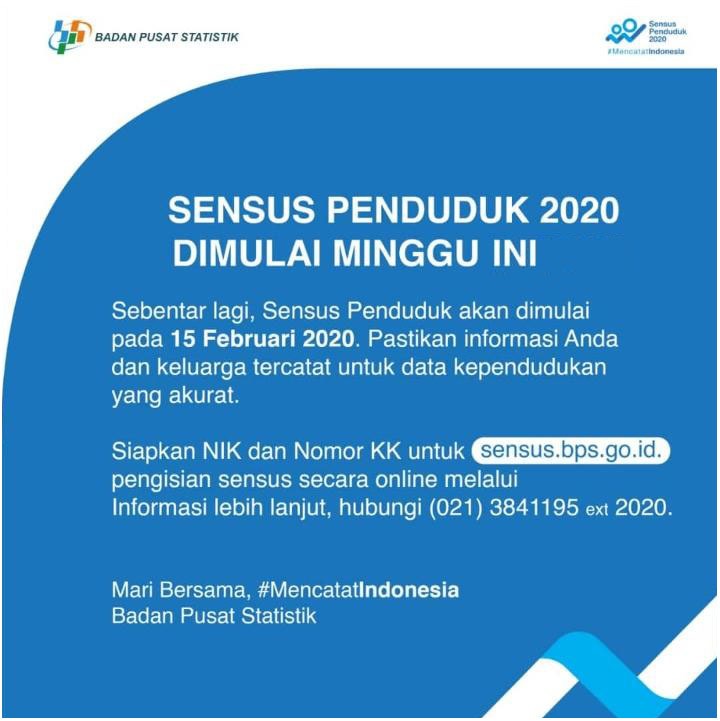 BADAN PUSAT STATISTIK

Sensus Penduduk 2020
#MencatatIndonesia

SENSUS PENDUDUK 2020
DIMULAI MINGGU INI

Sebentar lagi, Sensus Penduduk akan dimulai pada 15 Februari 2020. Pastikan informasi Anda dan keluarga tercatat untuk data kependudukan yang akurat.

Siapkan NIK dan Nomor KK untuk sensus.bps.go.id. pengisian sensus secara online melalui Informasi lebih lanjut, hubungi (021) 3841195 ext 2020.

Mari Bersama, #MencatatIndonesia
Badan Pusat Statistik